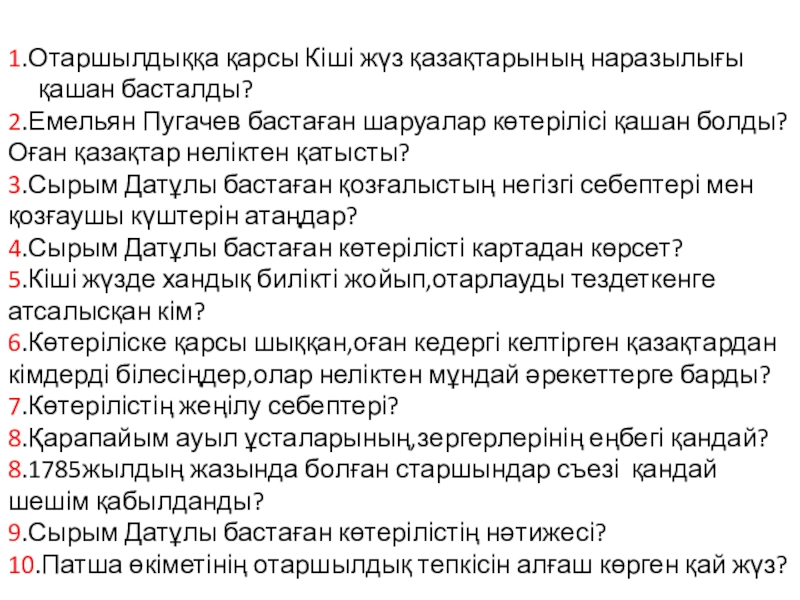 1.Отаршылдыққа қарсы Кіші жүз қазақтарының наразылығы қашан басталды?
2.Емельян Пугачев бастаған шаруалар көтерілісі қашан болды? Оған қазақтар неліктен қатысты?
3.Сырым Датұлы бастаған қозғалыстың негізгі себептері мен қозғаушы күштерін атаңдар?
4.Сырым Датұлы бастаған көтерілісті картадан көрсет?
5.Кіші жүзде хандық билікті жойып,отарлауды тездеткенге атсалысқан кім?
6.Көтеріліске қарсы шыққан,оған кедергі келтірген қазақтардан кімдерді білесіңдер,олар неліктен мұндай әрекеттерге барды?
7.Көтерілістің жеңілу себептері?
8.Қарапайым ауыл ұсталарының,зергерлерінің еңбегі қандай?
8.1785жылдың жазында болған старшындар съезі қандай шешім қабылданды?
9.Сырым Датұлы бастаған көтерілістің нәтижесі?
10.Патша өкіметінің отаршылдық тепкісін алғаш көрген қай жүз?